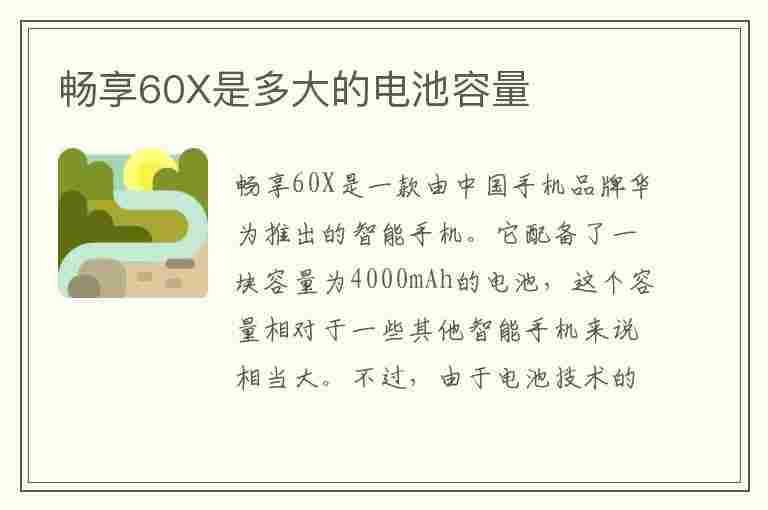 畅享60X是多大的电池容量

畅享60X是一款由中国手机品牌华为推出的智能手机。它配备了一块容量为4000mAh的电池，这个容量相对于一些其他智能手机来说相当大。不过，由于电池技术的